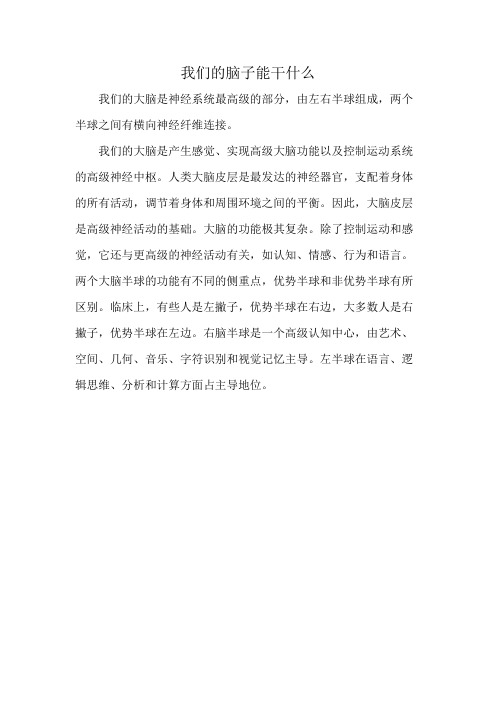 我们的脑子能干什么

我们的大脑是神经系统最高级的部分，由左右半球组成，两个半球之间有横向神经纤维连接。

我们的大脑是产生感觉、实现高级大脑功能以及控制运动系统的高级神经中枢。人类大脑皮层是最发达的神经器官，支配着身体的所有活动，调节着身体和周围环境之间的平衡。因此，大脑皮层是高级神经活动的基础。大脑的功能极其复杂。除了控制运动和感觉，它还与更高级的神经活动有关，如认知、情感、行为和语言。两个大脑半球的功能有不同的侧重点，优势半球和非优势半球有所区别。临床上，有些人是左撇子，优势半球在右边，大多数人是右撇子，优势半球在左边。右脑半球是一个高级认知中心，由艺术、空间、几何、音乐、字符识别和视觉记忆主导。左半球在语言、逻辑思维、分析和计算方面占主导地位。